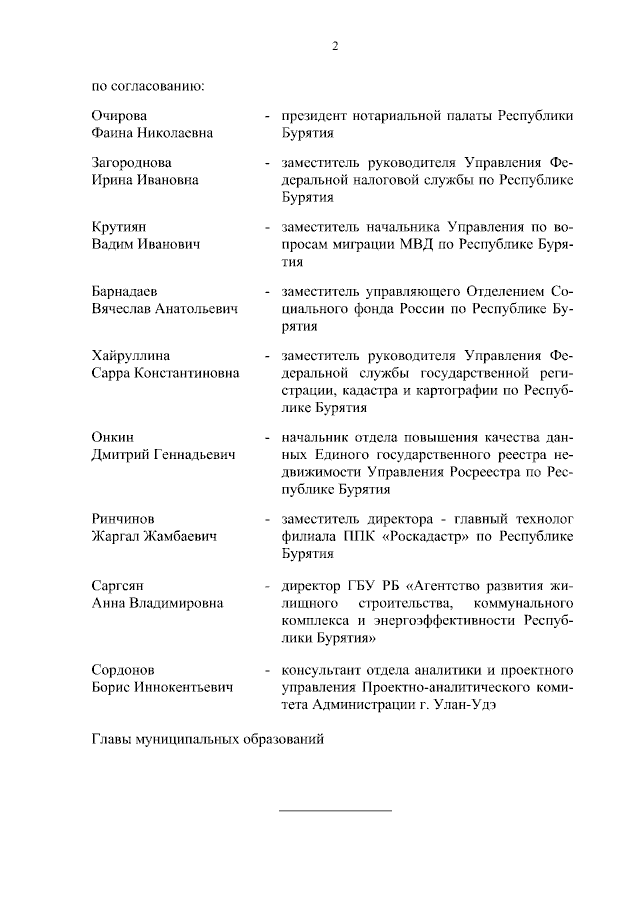 2

по согласованию:

Очирова Фаина Николаевна - президент нотариальной палаты Республики Бурятия

Загороднова Ирина Ивановна - заместитель руководителя Управления Федеральной налоговой службы по Республике Бурятия

Крутиян Вадим Иванович - заместитель начальника Управления по вопросам миграции МВД по Республике Бурятия

Барнадаев Вячеслав Анатольевич - заместитель управляющего Отделением Социального фонда России по Республике Бурятия

Хайруллина Сарра Константиновна - заместитель руководителя Управления Федеральной службы государственной регистрации, кадастра и картографии по Республике Бурятия

Онкин Дмитрий Геннадьевич - начальник отдела повышения качества данных Единого государственного реестра недвижимости Управления Росреестра по Республике Бурятия

Ринчинов Жаргал Жамбаевич - заместитель директора - главный технолог филиала ППК «Роскадастр» по Республике Бурятия

Саргсян Анна Владимировна - директор ГБУ РБ «Агентство развития жилищного строительства, коммунального комплекса и энергоэффективности Республики Бурятия»

Сордонов Борис Иннокентьевич - консультант отдела аналитики и проектного управления Проектно-аналитического комитета Администрации г. Улан-Удэ

Главы муниципальных образований